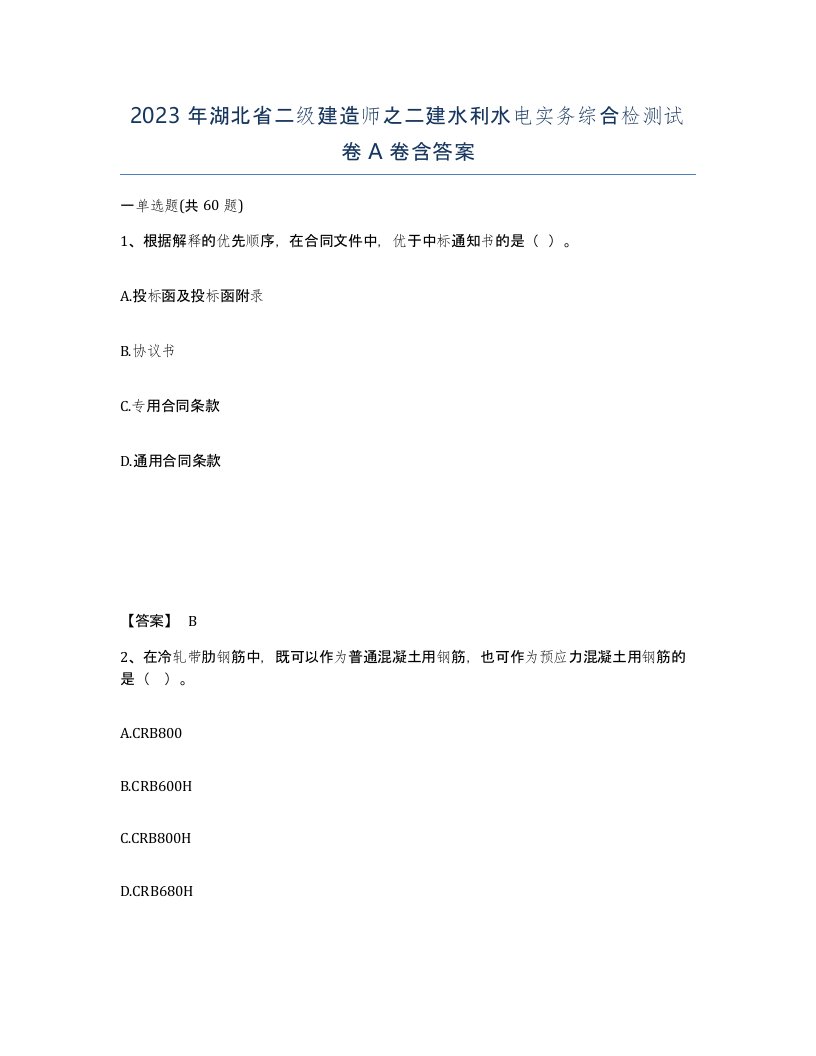 2023 年湖北省二级建造师之二建水利水电实务综合检测试卷 A 卷含答案

一单选题(共 60 题)

1、根据解释的优先顺序，在合同文件中，优于中标通知书的是（ ）。

A.投标函及投标函附录

B.协议书

C.专用合同条款

D.通用合同条款

【答案】 B

2、在冷轧带肋钢筋中，既可以作为普通混凝土用钢筋，也可作为预应力混凝土用钢筋的是（ ）。

A.CRB800

B.CRB600H

C.CRB800H

D.CRB680H